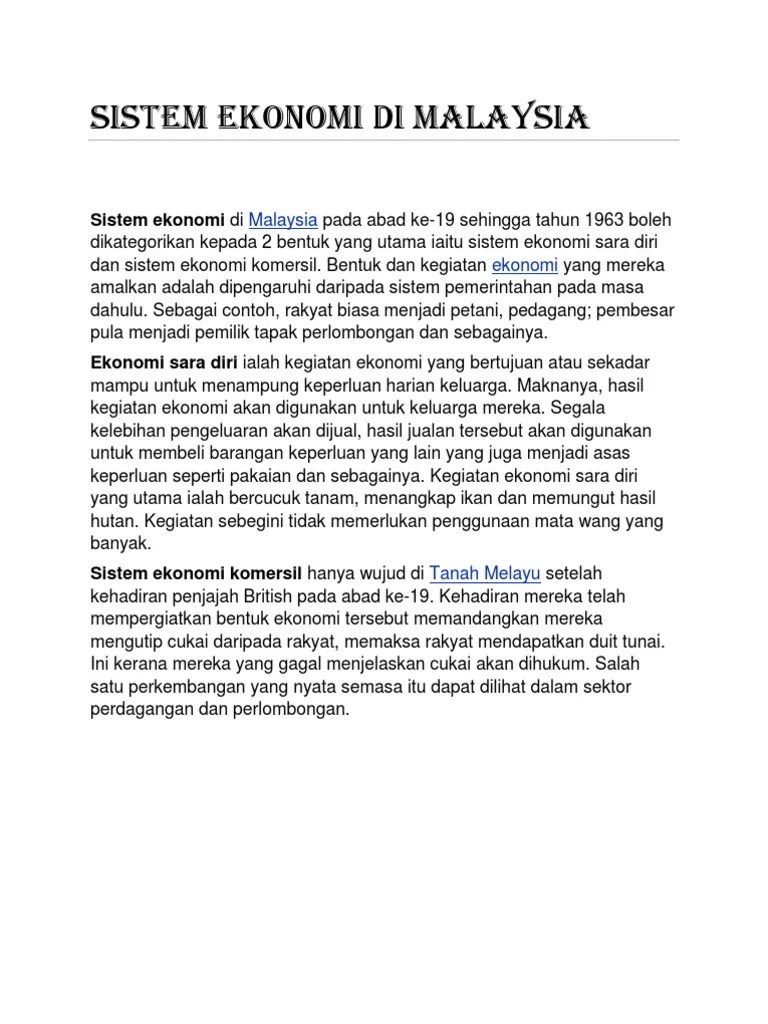 SISTEM EKONOMI DI MALAYSIA

Sistem ekonomi di Malaysia pada abad ke-19 sehingga tahun 1963 boleh dikategorikan kepada 2 bentuk yang utama iaitu sistem ekonomi sara diri dan sistem ekonomi komersil. Bentuk dan kegiatan ekonomi yang mereka amalkan adalah dipengaruhi daripada sistem pemerintahan pada masa dahulu. Sebagai contoh, rakyat biasa menjadi petani, pedagang; pembesar pula menjadi pemilik tapak perlombongan dan sebagainya.

Ekonomi sara diri ialah kegiatan ekonomi yang bertujuan atau sekadar mampu untuk menampung keperluan harian keluarga. Maknanya, hasil kegiatan ekonomi akan digunakan untuk keluarga mereka. Segala kelebihan pengeluaran akan dijual, hasil jualan tersebut akan digunakan untuk membeli barangan keperluan yang lain yang juga menjadi asas keperluan seperti pakaian dan sebagainya. Kegiatan ekonomi sara diri yang utama ialah bercucuk tanam, menangkap ikan dan memungut hasil hutan. Kegiatan sebegini tidak memerlukan penggunaan mata wang yang banyak.

Sistem ekonomi komersil hanya wujud di Tanah Melayu setelah kehadiran penjajah British pada abad ke-19. Kehadiran mereka telah mempergiatkan bentuk ekonomi tersebut memandangkan mereka mengutip cukai daripada rakyat, memaksa rakyat mendapatkan duit tunai. Ini kerana mereka yang gagal menjelaskan cukai akan dihukum. Salah satu perkembangan yang nyata semasa itu dapat dilihat dalam sektor perdagangan dan perlombongan.